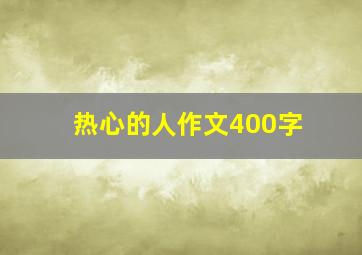 热心的人作文400字